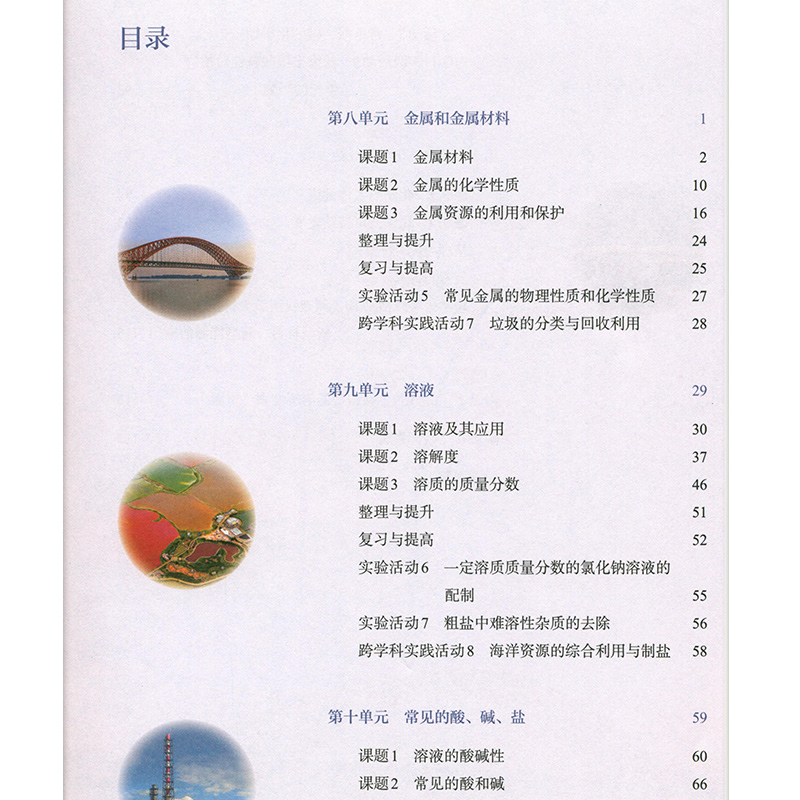 目录

第八单元　金属和金属材料　1

课题1　金属材料　2
课题2　金属的化学性质　10
课题3　金属资源的利用和保护　16
整理与提升　24
复习与提高　25
实验活动5　常见金属的物理性质和化学性质　27
跨学科实践活动7　垃圾的分类与回收利用　28

第九单元　溶液　29

课题1　溶液及其应用　30
课题2　溶解度　37
课题3　溶质的质量分数　46
整理与提升　51
复习与提高　52
实验活动6　一定溶质质量分数的氯化钠溶液的配制　55
实验活动7　粗盐中难溶性杂质的去除　56
跨学科实践活动8　海洋资源的综合利用与制盐　58

第十单元　常见的酸、碱、盐　59

课题1　溶液的酸碱性　60
课题2　常见的酸和碱　66